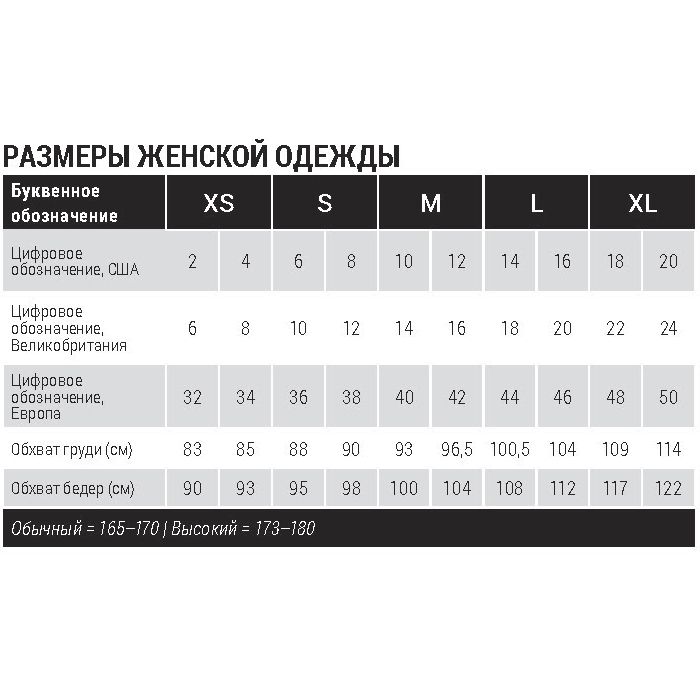 РАЗМЕРЫ ЖЕНСКОЙ ОДЕЖДЫ

| Буквенное обозначение | XS | | S | | M | | L | | XL | |
|---|---|---|---|---|---|---|---|---|---|---|
| Цифровое обозначение, США | 2 | 4 | 6 | 8 | 10 | 12 | 14 | 16 | 18 | 20 |
| Цифровое обозначение, Великобритания | 6 | 8 | 10 | 12 | 14 | 16 | 18 | 20 | 22 | 24 |
| Цифровое обозначение, Европа | 32 | 34 | 36 | 38 | 40 | 42 | 44 | 46 | 48 | 50 |
| Обхват груди (см) | 83 | 85 | 88 | 90 | 93 | 96,5 | 100,5 | 104 | 109 | 114 |
| Обхват бедер (см) | 90 | 93 | 95 | 98 | 100 | 104 | 108 | 112 | 117 | 122 |

Обычный = 165–170 | Высокий = 173–180